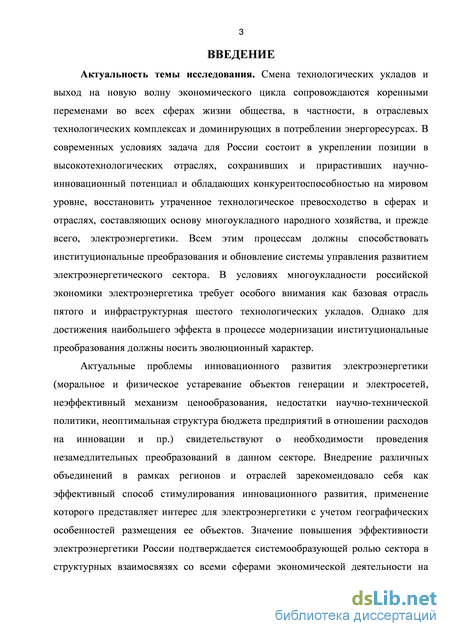 3

ВВЕДЕНИЕ

Актуальность темы исследования. Смена технологических укладов и выход на новую волну экономического цикла сопровождаются коренными переменами во всех сферах жизни общества, в частности, в отраслевых технологических комплексах и доминирующих в потреблении энергоресурсах. В современных условиях задача для России состоит в укреплении позиции в высокотехнологических отраслях, сохранивших и прирастивших научно-инновационный потенциал и обладающих конкурентоспособностью на мировом уровне, восстановить утраченное технологическое превосходство в сферах и отраслях, составляющих основу многоукладного народного хозяйства, и прежде всего, электроэнергетики. Всем этим процессам должны способствовать институциональные преобразования и обновление системы управления развитием электроэнергетического сектора. В условиях многоукладности российской экономики электроэнергетика требует особого внимания как базовая отрасль пятого и инфраструктурная шестого технологических укладов. Однако для достижения наибольшего эффекта в процессе модернизации институциональные преобразования должны носить эволюционный характер.

Актуальные проблемы инновационного развития электроэнергетики (моральное и физическое устаревание объектов генерации и электросетей, неэффективный механизм ценообразования, недостатки научно-технической политики, неоптимальная структура бюджета предприятий в отношении расходов на инновации и пр.) свидетельствуют о необходимости проведения незамедлительных преобразований в данном секторе. Внедрение различных объединений в рамках регионов и отраслей зарекомендовало себя как эффективный способ стимулирования инновационного развития, применение которого представляет интерес для электроэнергетики с учетом географических особенностей размещения ее объектов. Значение повышения эффективности электроэнергетики России подтверждается системообразующей ролью сектора в структурных взаимосвязях со всеми сферами экономической деятельности на

dsLib.net
библиотека диссертаций